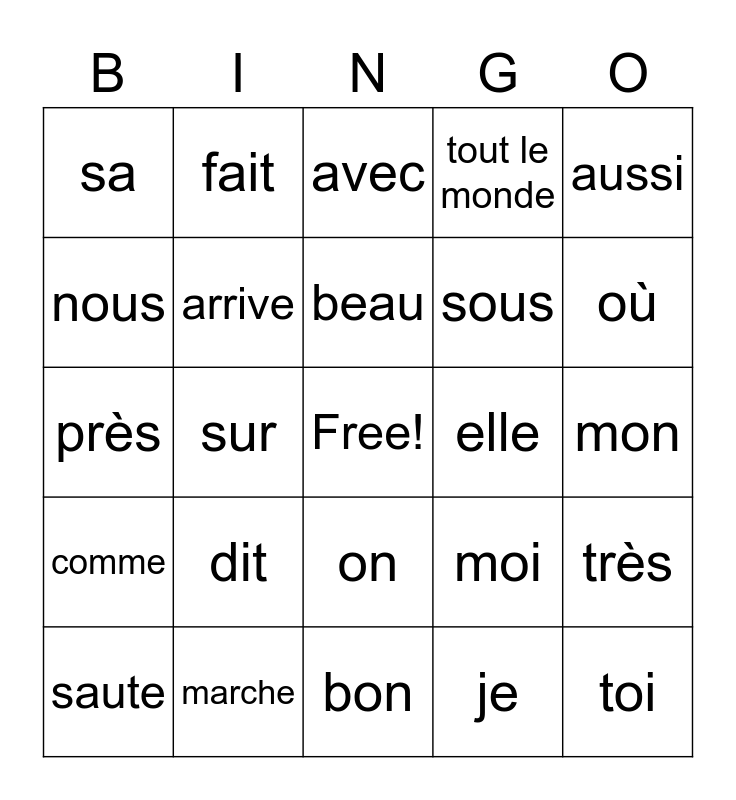 | B | I | N | G | O |
|---|---|---|---|---|
| sa | fait | avec | tout le monde | aussi |
| nous | arrive | beau | sous | où |
| près | sur | Free! | elle | mon |
| comme | dit | on | moi | très |
| saute | marche | bon | je | toi |